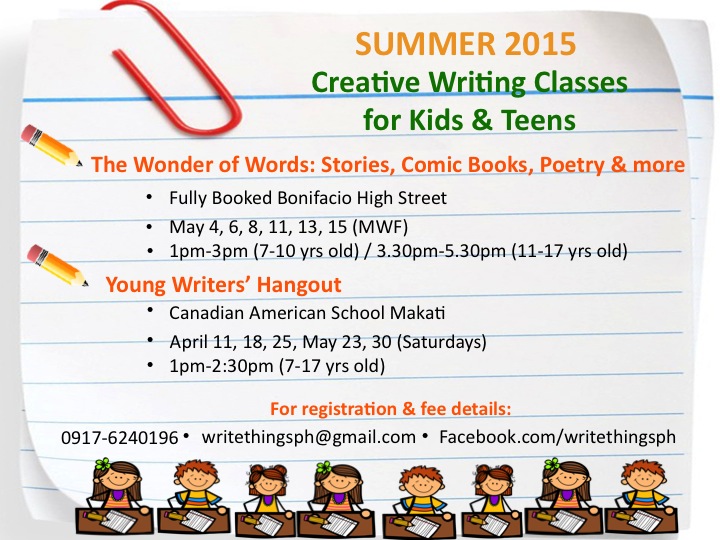 SUMMER 2015
Creative Writing Classes
for Kids & Teens

The Wonder of Words: Stories, Comic Books, Poetry & more

• Fully Booked Bonifacio High Street
• May 4, 6, 8, 11, 13, 15 (MWF)
• 1pm-3pm (7-10 yrs old) / 3.30pm-5.30pm (11-17 yrs old)

Young Writers' Hangout

• Canadian American School Makati
• April 11, 18, 25, May 23, 30 (Saturdays)
• 1pm-2:30pm (7-17 yrs old)

For registration & fee details:
0917-6240196 • writethingsph@gmail.com • Facebook.com/writethingsph